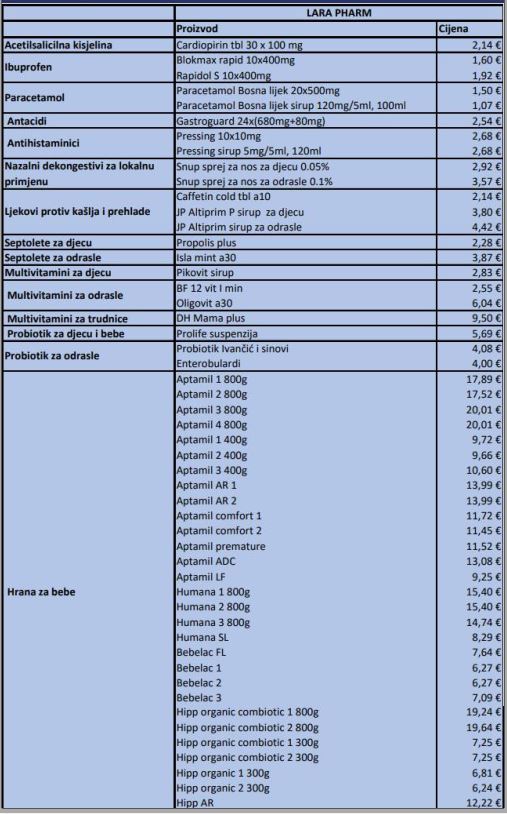 | | LARA PHARM | |
|---|---|---|
| | Proizvod | Cijena |
| Acetilsalicilna kisjelina | Cardiopirin tbl 30 x 100 mg | 2,14 € |
| Ibuprofen | Blokmax rapid 10x400mg | 1,60 € |
| | Rapidol S 10x400mg | 1,92 € |
| Paracetamol | Paracetamol Bosna lijek 20x500mg | 1,50 € |
| | Paracetamol Bosna lijek sirup 120mg/5ml, 100ml | 1,07 € |
| Antacidi | Gastroguard 24x(680mg+80mg) | 2,54 € |
| Antihistaminici | Pressing 10x10mg | 2,68 € |
| | Pressing sirup 5mg/5ml, 120ml | 2,68 € |
| Nazalni dekongestivi za lokalnu primjenu | Snup sprej za nos za djecu 0.05% | 2,92 € |
| | Snup sprej za nos za odrasle 0.1% | 3,57 € |
| Ljekovi protiv kašlja i prehlade | Caffetin cold tbl a10 | 2,14 € |
| | JP Altiprim P sirup za djecu | 3,80 € |
| | JP Altiprim sirup za odrasle | 4,42 € |
| Septolete za djecu | Propolis plus | 2,28 € |
| Septolete za odrasle | Isla mint a30 | 3,87 € |
| Multivitamini za djecu | Pikovit sirup | 2,83 € |
| Multivitamini za odrasle | BF 12 vit I min | 2,55 € |
| | Oligovit a30 | 6,04 € |
| Multivitamini za trudnice | DH Mama plus | 9,50 € |
| Probiotik za djecu i bebe | Prolife suspenzija | 5,69 € |
| Probiotik za odrasle | Probiotik Ivančić i sinovi | 4,08 € |
| | Enterobulardi | 4,00 € |
| Hrana za bebe | Aptamil 1 800g | 17,89 € |
| | Aptamil 2 800g | 17,52 € |
| | Aptamil 3 800g | 20,01 € |
| | Aptamil 4 800g | 20,01 € |
| | Aptamil 1 400g | 9,72 € |
| | Aptamil 2 400g | 9,66 € |
| | Aptamil 3 400g | 10,60 € |
| | Aptamil AR 1 | 13,99 € |
| | Aptamil AR 2 | 13,99 € |
| | Aptamil comfort 1 | 11,72 € |
| | Aptamil comfort 2 | 11,45 € |
| | Aptamil premature | 11,52 € |
| | Aptamil ADC | 13,08 € |
| | Aptamil LF | 9,25 € |
| | Humana 1 800g | 15,40 € |
| | Humana 2 800g | 15,40 € |
| | Humana 3 800g | 14,74 € |
| | Humana SL | 8,29 € |
| | Bebelac FL | 7,64 € |
| | Bebelac 1 | 6,27 € |
| | Bebelac 2 | 6,27 € |
| | Bebelac 3 | 7,09 € |
| | Hipp organic combiotic 1 800g | 19,24 € |
| | Hipp organic combiotic 2 800g | 19,64 € |
| | Hipp organic combiotic 1 300g | 7,25 € |
| | Hipp organic combiotic 2 300g | 7,25 € |
| | Hipp organic 1 300g | 6,81 € |
| | Hipp organic 2 300g | 6,24 € |
| | Hipp AR | 12,22 € |